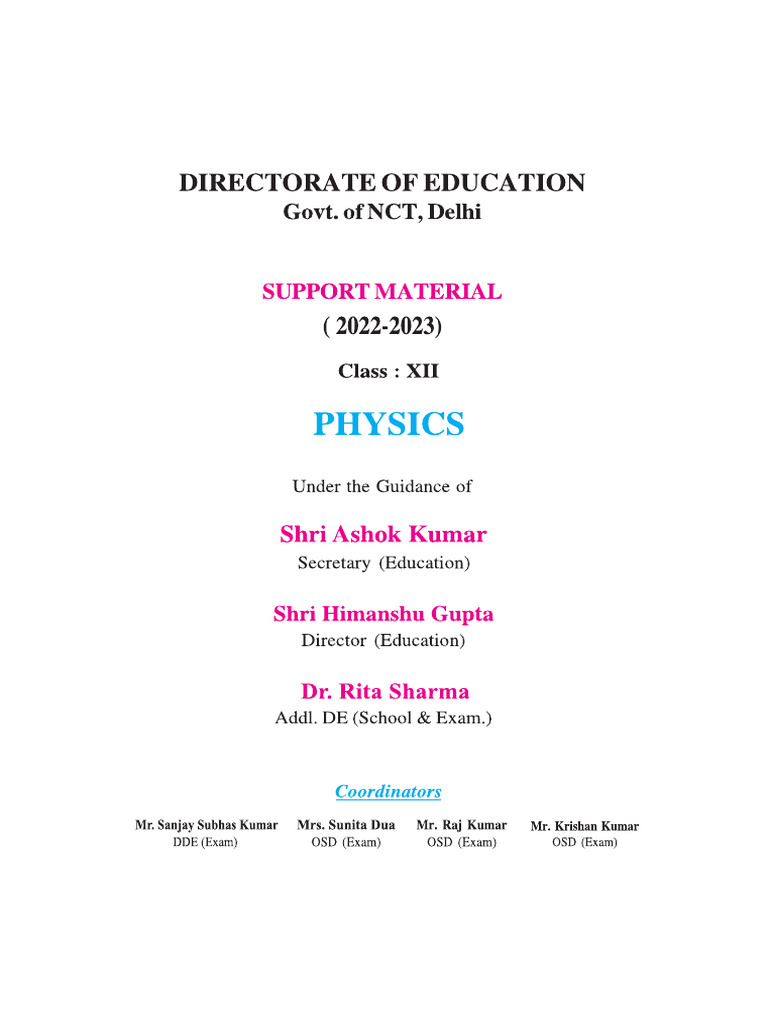 DIRECTORATE OF EDUCATION
Govt. of NCT, Delhi

SUPPORT MATERIAL
( 2022-2023)

Class : XII

PHYSICS

Under the Guidance of

Shri Ashok Kumar
Secretary (Education)

Shri Himanshu Gupta
Director (Education)

Dr. Rita Sharma
Addl. DE (School & Exam.)

Coordinators

Mr. Sanjay Subhas Kumar
DDE (Exam)

Mrs. Sunita Dua
OSD (Exam)

Mr. Raj Kumar
OSD (Exam)

Mr. Krishan Kumar
OSD (Exam)